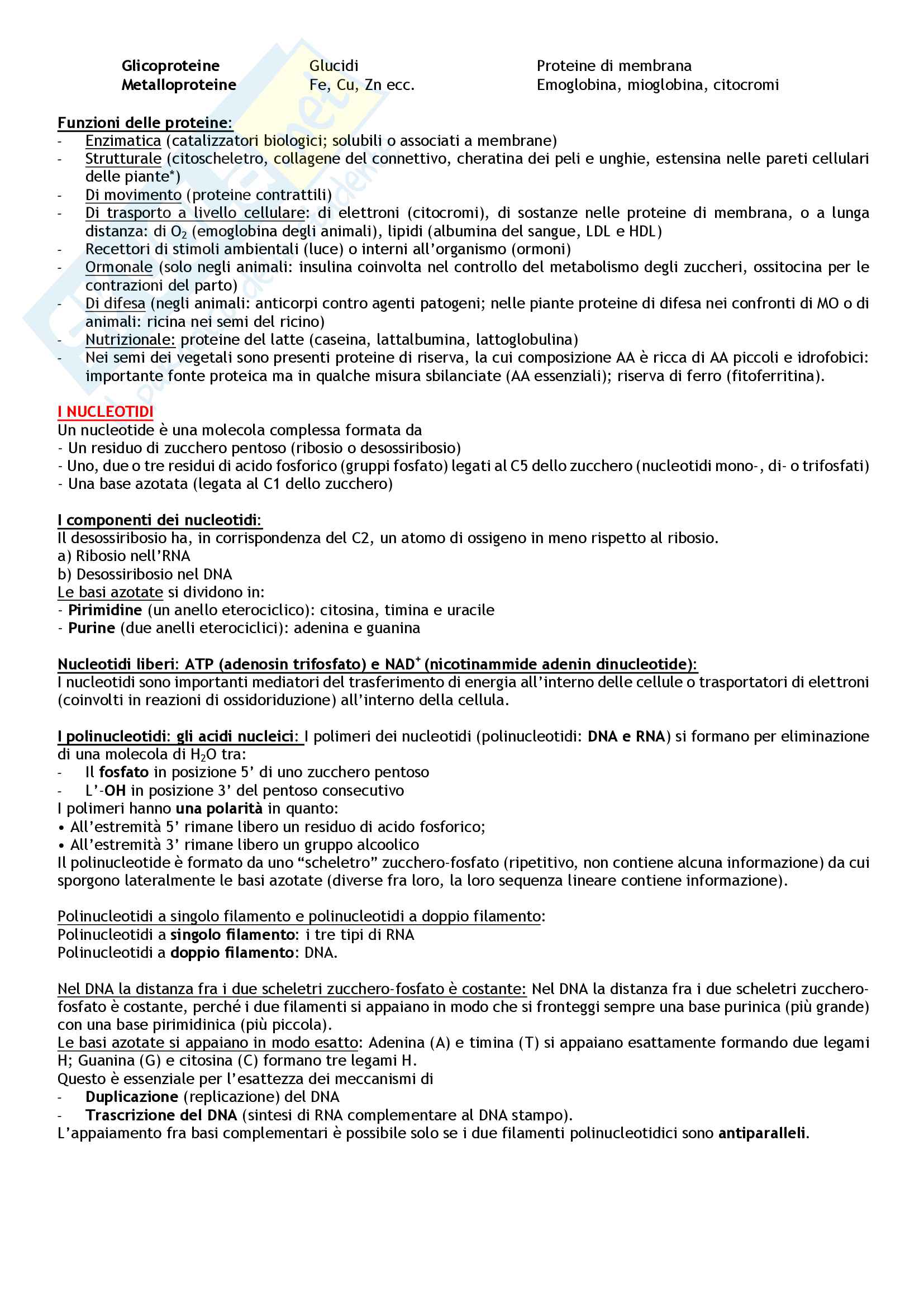 | Glicoproteine | Glucidi | Proteine di membrana |
|---|---|---|
| Metalloproteine | Fe, Cu, Zn ecc. | Emoglobina, mioglobina, citocromi |

Funzioni delle proteine:
- Enzimatica (catalizzatori biologici; solubili o associati a membrane)
- Strutturale (citoscheletro, collagene del connettivo, cheratina dei peli e unghie, estensina nelle pareti cellulari delle piante*)
- Di movimento (proteine contrattili)
- Di trasporto a livello cellulare: di elettroni (citocromi), di sostanze nelle proteine di membrana, o a lunga distanza: di $O_2$ (emoglobina degli animali), lipidi (albumina del sangue, LDL e HDL)
- Recettori di stimoli ambientali (luce) o interni all'organismo (ormoni)
- Ormonale (solo negli animali: insulina coinvolta nel controllo del metabolismo degli zuccheri, ossitocina per le contrazioni del parto)
- Di difesa (negli animali: anticorpi contro agenti patogeni; nelle piante proteine di difesa nei confronti di MO o di animali: ricina nei semi del ricino)
- Nutrizionale: proteine del latte (caseina, lattalbumina, lattoglobulina)
- Nei semi dei vegetali sono presenti proteine di riserva, la cui composizione AA è ricca di AA piccoli e idrofobici: importante fonte proteica ma in qualche misura sbilanciate (AA essenziali); riserva di ferro (fitoferritina).

I NUCLEOTIDI
Un nucleotide è una molecola complessa formata da
- Un residuo di zucchero pentoso (ribosio o desossiribosio)
- Uno, due o tre residui di acido fosforico (gruppi fosfato) legati al C5 dello zucchero (nucleotidi mono-, di- o trifosfati)
- Una base azotata (legata al C1 dello zucchero)

I componenti dei nucleotidi:
Il desossiribosio ha, in corrispondenza del C2, un atomo di ossigeno in meno rispetto al ribosio.
a) Ribosio nell'RNA
b) Desossiribosio nel DNA
Le basi azotate si dividono in:
- Pirimidine (un anello eterociclico): citosina, timina e uracile
- Purine (due anelli eterociclici): adenina e guanina

Nucleotidi liberi: ATP (adenosin trifosfato) e $NAD^+$ (nicotinammide adenin dinucleotide):
I nucleotidi sono importanti mediatori del trasferimento di energia all'interno delle cellule o trasportatori di elettroni (coinvolti in reazioni di ossidoriduzione) all'interno della cellula.

I polinucleotidi: gli acidi nucleici: I polimeri dei nucleotidi (polinucleotidi: DNA e RNA) si formano per eliminazione di una molecola di $H_2O$ tra:
- Il fosfato in posizione 5' di uno zucchero pentoso
- L'-OH in posizione 3' del pentoso consecutivo
I polimeri hanno una polarità in quanto:
• All'estremità 5' rimane libero un residuo di acido fosforico;
• All'estremità 3' rimane libero un gruppo alcoolico
Il polinucleotide è formato da uno "scheletro" zucchero-fosfato (ripetitivo, non contiene alcuna informazione) da cui sporgono lateralmente le basi azotate (diverse fra loro, la loro sequenza lineare contiene informazione).

Polinucleotidi a singolo filamento e polinucleotidi a doppio filamento:
Polinucleotidi a singolo filamento: i tre tipi di RNA
Polinucleotidi a doppio filamento: DNA.

Nel DNA la distanza fra i due scheletri zucchero-fosfato è costante: Nel DNA la distanza fra i due scheletri zucchero-fosfato è costante, perché i due filamenti si appaiano in modo che si fronteggi sempre una base purinica (più grande) con una base pirimidinica (più piccola).
Le basi azotate si appaiano in modo esatto: Adenina (A) e timina (T) si appaiano esattamente formando due legami H; Guanina (G) e citosina (C) formano tre legami H.
Questo è essenziale per l'esattezza dei meccanismi di
- Duplicazione (replicazione) del DNA
- Trascrizione del DNA (sintesi di RNA complementare al DNA stampo).
L'appaiamento fra basi complementari è possibile solo se i due filamenti polinucleotidici sono antiparalleli.